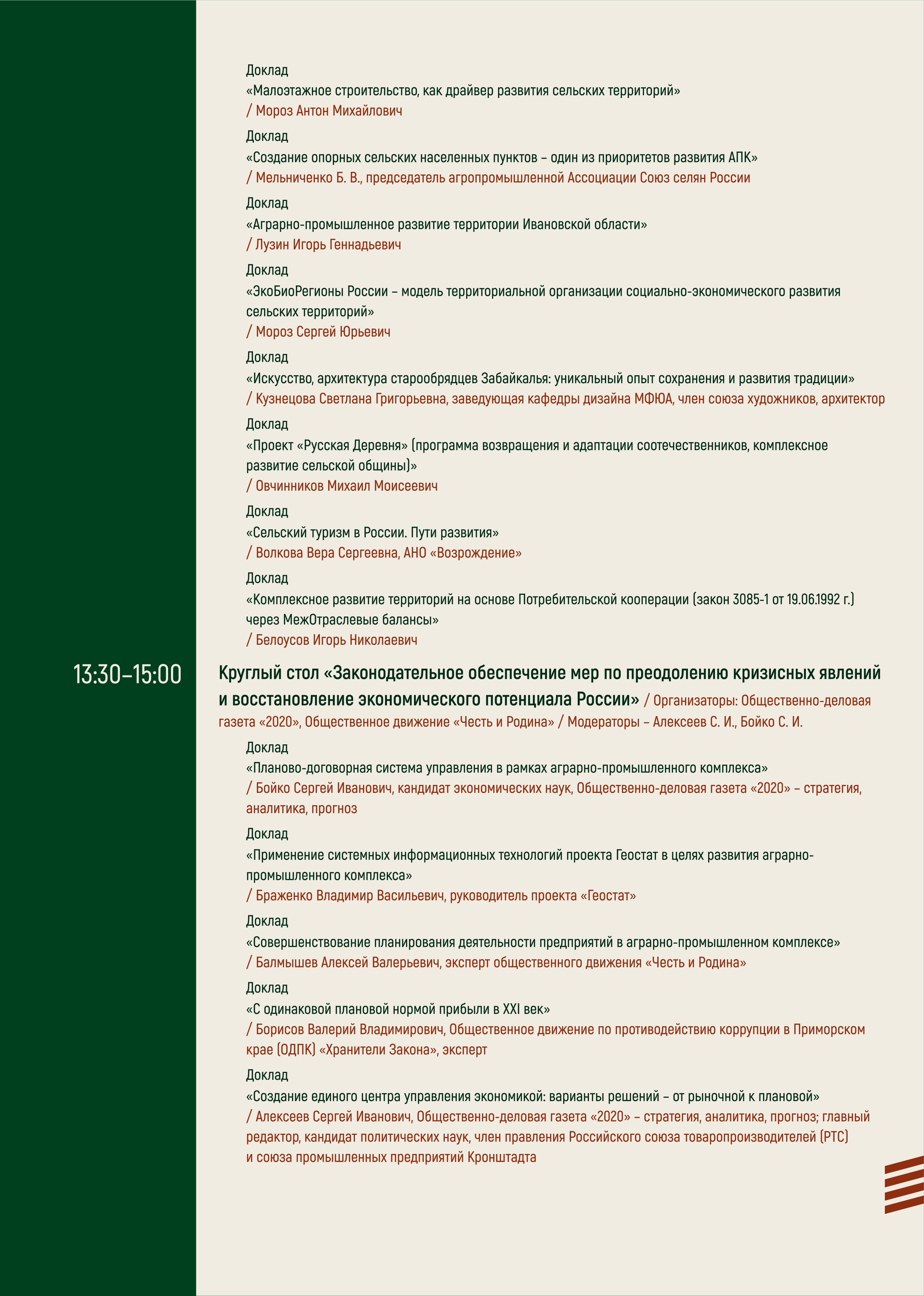 Доклад
«Малоэтажное строительство, как драйвер развития сельских территорий»
/ Мороз Антон Михайлович

Доклад
«Создание опорных сельских населенных пунктов – один из приоритетов развития АПК»
/ Мельниченко Б. В., председатель агропромышленной Ассоциации Союз селян России

Доклад
«Аграрно-промышленное развитие территории Ивановской области»
/ Лузин Игорь Геннадьевич

Доклад
«ЭкоБиоРегионы России – модель территориальной организации социально-экономического развития сельских территорий»
/ Мороз Сергей Юрьевич

Доклад
«Искусство, архитектура старообрядцев Забайкалья: уникальный опыт сохранения и развития традиции»
/ Кузнецова Светлана Григорьевна, заведующая кафедры дизайна МФЮА, член союза художников, архитектор

Доклад
«Проект «Русская Деревня» (программа возвращения и адаптации соотечественников, комплексное развитие сельской общины)»
/ Овчинников Михаил Моисеевич

Доклад
«Сельский туризм в России. Пути развития»
/ Волкова Вера Сергеевна, АНО «Возрождение»

Доклад
«Комплексное развитие территорий на основе Потребительской кооперации (закон 3085-1 от 19.06.1992 г.) через МежОтраслевые балансы»
/ Белоусов Игорь Николаевич

13:30–15:00

Круглый стол «Законодательное обеспечение мер по преодолению кризисных явлений и восстановление экономического потенциала России» / Организаторы: Общественно-деловая газета «2020», Общественное движение «Честь и Родина» / Модераторы – Алексеев С. И., Бойко С. И.

Доклад
«Планово-договорная система управления в рамках аграрно-промышленного комплекса»
/ Бойко Сергей Иванович, кандидат экономических наук, Общественно-деловая газета «2020» – стратегия, аналитика, прогноз

Доклад
«Применение системных информационных технологий проекта Геостат в целях развития аграрно-промышленного комплекса»
/ Браженко Владимир Васильевич, руководитель проекта «Геостат»

Доклад
«Совершенствование планирования деятельности предприятий в аграрно-промышленном комплексе»
/ Балмышев Алексей Валерьевич, эксперт общественного движения «Честь и Родина»

Доклад
«С одинаковой плановой нормой прибыли в XXI век»
/ Борисов Валерий Владимирович, Общественное движение по противодействию коррупции в Приморском крае (ОДПК) «Хранители Закона», эксперт

Доклад
«Создание единого центра управления экономикой: варианты решений – от рыночной к плановой»
/ Алексеев Сергей Иванович, Общественно-деловая газета «2020» – стратегия, аналитика, прогноз; главный редактор, кандидат политических наук, член правления Российского союза товаропроизводителей (РТС) и союза промышленных предприятий Кронштадта